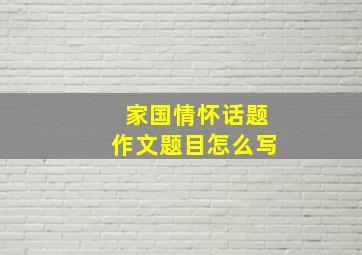 家国情怀话题
作文题目怎么写